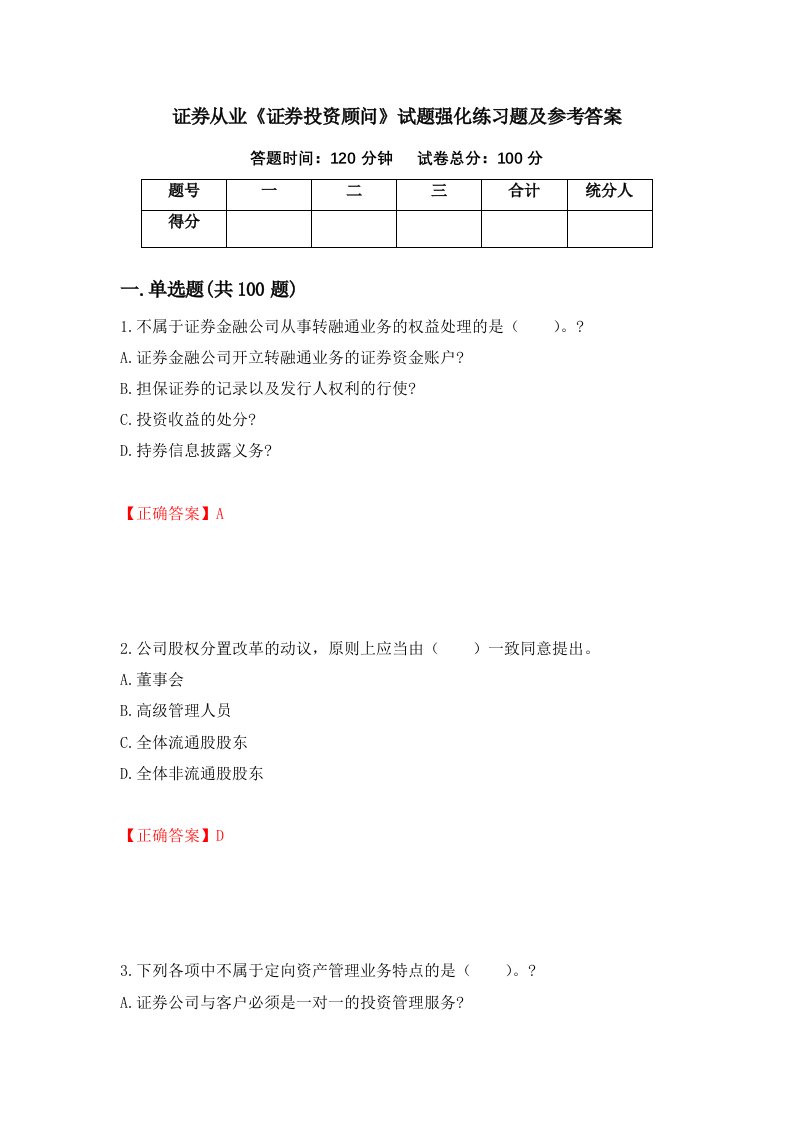 证券从业《证券投资顾问》试题强化练习题及参考答案

答题时间：120 分钟　　试卷总分：100 分

| 题号 | 一 | 二 | 三 | 合计 | 统分人 |
|---|---|---|---|---|---|
| 得分 | | | | | |

一.单选题(共 100 题)

1.不属于证券金融公司从事转融通业务的权益处理的是（　　）。?

A.证券金融公司开立转融通业务的证券资金账户?

B.担保证券的记录以及发行人权利的行使?

C.投资收益的处分?

D.持券信息披露义务?

【正确答案】A

2.公司股权分置改革的动议，原则上应当由（　　）一致同意提出。

A.董事会

B.高级管理人员

C.全体流通股股东

D.全体非流通股股东

【正确答案】D

3.下列各项中不属于定向资产管理业务特点的是（　　）。?

A.证券公司与客户必须是一对一的投资管理服务?